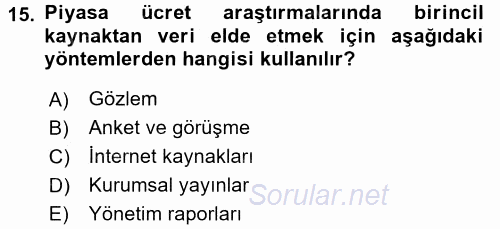 15. Piyasa ücret araştırmalarında birincil kaynaktan veri elde etmek için aşağıdaki yöntemlerden hangisi kullanılır?

A) Gözlem
B) Anket ve görüşme
C) İnternet kaynakları
D) Kurumsal yayınlar
E) Yönetim raporları

Sorular.net